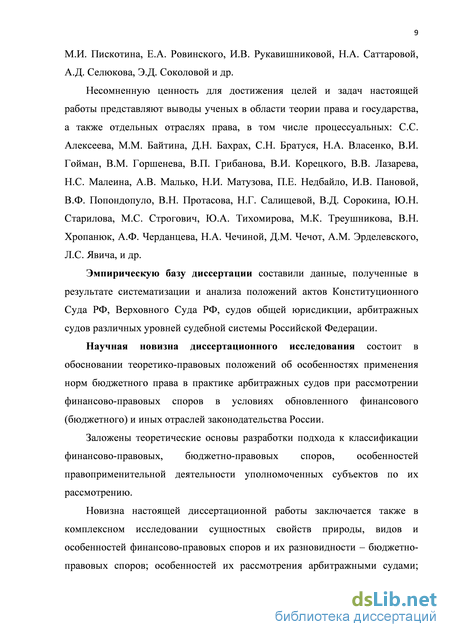 9

М.И. Пискотина, Е.А. Ровинского, И.В. Рукавишниковой, Н.А. Саттаровой, А.Д. Селюкова, Э.Д. Соколовой и др.

Несомненную ценность для достижения целей и задач настоящей работы представляют выводы ученых в области теории права и государства, а также отдельных отраслях права, в том числе процессуальных: С.С. Алексеева, М.М. Байтина, Д.Н. Бахрах, С.Н. Братуся, Н.А. Власенко, В.И. Гойман, В.М. Горшенева, В.П. Грибанова, В.И. Корецкого, В.В. Лазарева, Н.С. Малеина, А.В. Малько, Н.И. Матузова, П.Е. Недбайло, И.В. Пановой, В.Ф. Попондопуло, В.Н. Протасова, Н.Г. Салищевой, В.Д. Сорокина, Ю.Н. Старилова, М.С. Строгович, Ю.А. Тихомирова, М.К. Треушникова, В.Н. Хропанюк, А.Ф. Черданцева, Н.А. Чечиной, Д.М. Чечот, А.М. Эрделевского, Л.С. Явича, и др.

Эмпирическую базу диссертации составили данные, полученные в результате систематизации и анализа положений актов Конституционного Суда РФ, Верховного Суда РФ, судов общей юрисдикции, арбитражных судов различных уровней судебной системы Российской Федерации.

Научная новизна диссертационного исследования состоит в обосновании теоретико-правовых положений об особенностях применения норм бюджетного права в практике арбитражных судов при рассмотрении финансово-правовых споров в условиях обновленного финансового (бюджетного) и иных отраслей законодательства России.

Заложены теоретические основы разработки подхода к классификации финансово-правовых, бюджетно-правовых споров, особенностей правоприменительной деятельности уполномоченных субъектов по их рассмотрению.

Новизна настоящей диссертационной работы заключается также в комплексном исследовании сущностных свойств природы, видов и особенностей финансово-правовых споров и их разновидности – бюджетно-правовых споров; особенностей их рассмотрения арбитражными судами;

dsLib.net
библиотека диссертаций